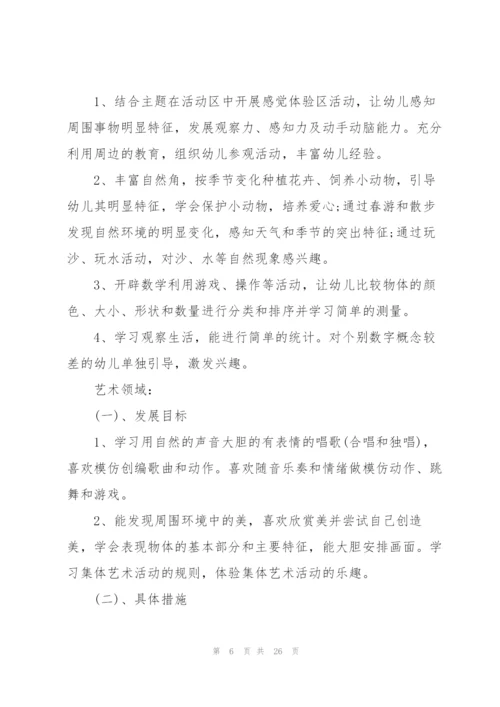 1、结合主题在活动区中开展感觉体验区活动，让幼儿感知周围事物明显特征，发展观察力、感知力及动手动脑能力。充分利用周边的教育，组织幼儿参观活动，丰富幼儿经验。

2、丰富自然角，按季节变化种植花卉、饲养小动物，引导幼儿其明显特征，学会保护小动物，培养爱心;通过春游和散步发现自然环境的明显变化，感知天气和季节的突出特征;通过玩沙、玩水活动，对沙、水等自然现象感兴趣。

3、开辟数学利用游戏、操作等活动，让幼儿比较物体的颜色、大小、形状和数量进行分类和排序并学习简单的测量。

4、学习观察生活，能进行简单的统计。对个别数字概念较差的幼儿单独引导，激发兴趣。

艺术领域：

(一)、发展目标

1、学习用自然的声音大胆的有表情的唱歌(合唱和独唱)，喜欢模仿创编歌曲和动作。喜欢随音乐奏和情绪做模仿动作、跳舞和游戏。

2、能发现周围环境中的美，喜欢欣赏美并尝试自己创造美，学会表现物体的基本部分和主要特征，能大胆安排画面。学习集体艺术活动的规则，体验集体艺术活动的乐趣。

(二)、具体措施

第 6 页 共 26 页